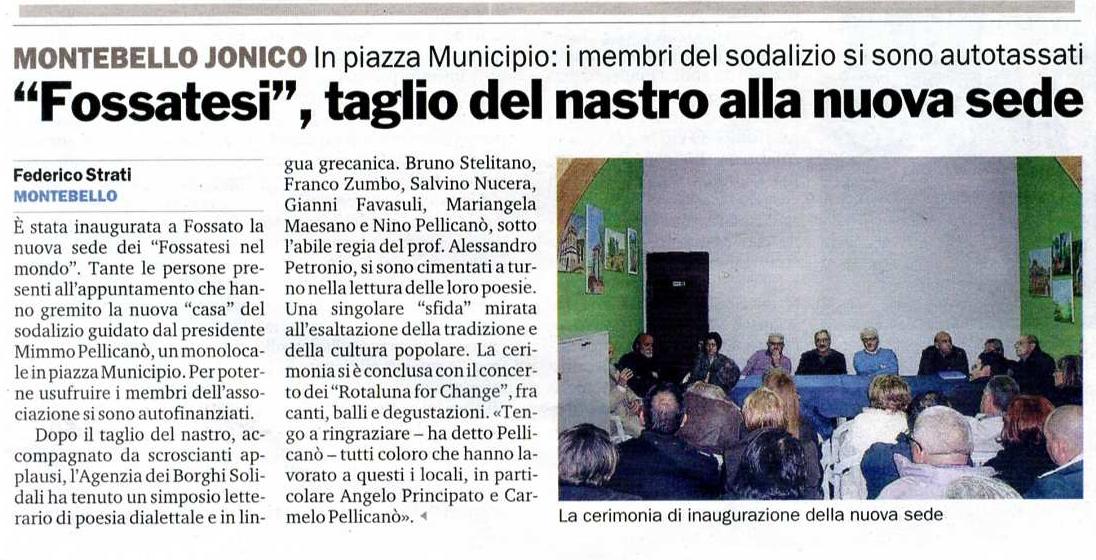 MONTEBELLO JONICO In piazza Municipio: i membri del sodalizio si sono autotassati

"Fossatesi", taglio del nastro alla nuova sede

Federico Strati
MONTEBELLO

È stata inaugurata a Fossato la nuova sede dei "Fossatesi nel mondo". Tante le persone presenti all'appuntamento che hanno gremito la nuova "casa" del sodalizio guidato dal presidente Mimmo Pellicanò, un monolocale in piazza Municipio. Per poterne usufruire i membri dell'associazione si sono autofinanziati.

Dopo il taglio del nastro, accompagnato da scroscianti applausi, l'Agenzia dei Borghi Solidali ha tenuto un simposio letterario di poesia dialettale e in lingua grecanica. Bruno Stelitano, Franco Zumbo, Salvino Nucera, Gianni Favasuli, Mariangela Maesano e Nino Pellicanò, sotto l'abile regia del prof. Alessandro Petronio, si sono cimentati a turno nella lettura delle loro poesie. Una singolare "sfida" mirata all'esaltazione della tradizione e della cultura popolare. La cerimonia si è conclusa con il concerto dei "Rotaluna for Change", fra canti, balli e degustazioni. «Tengo a ringraziare – ha detto Pellicanò – tutti coloro che hanno lavorato a questi i locali, in particolare Angelo Principato e Carmelo Pellicanò».

La cerimonia di inaugurazione della nuova sede